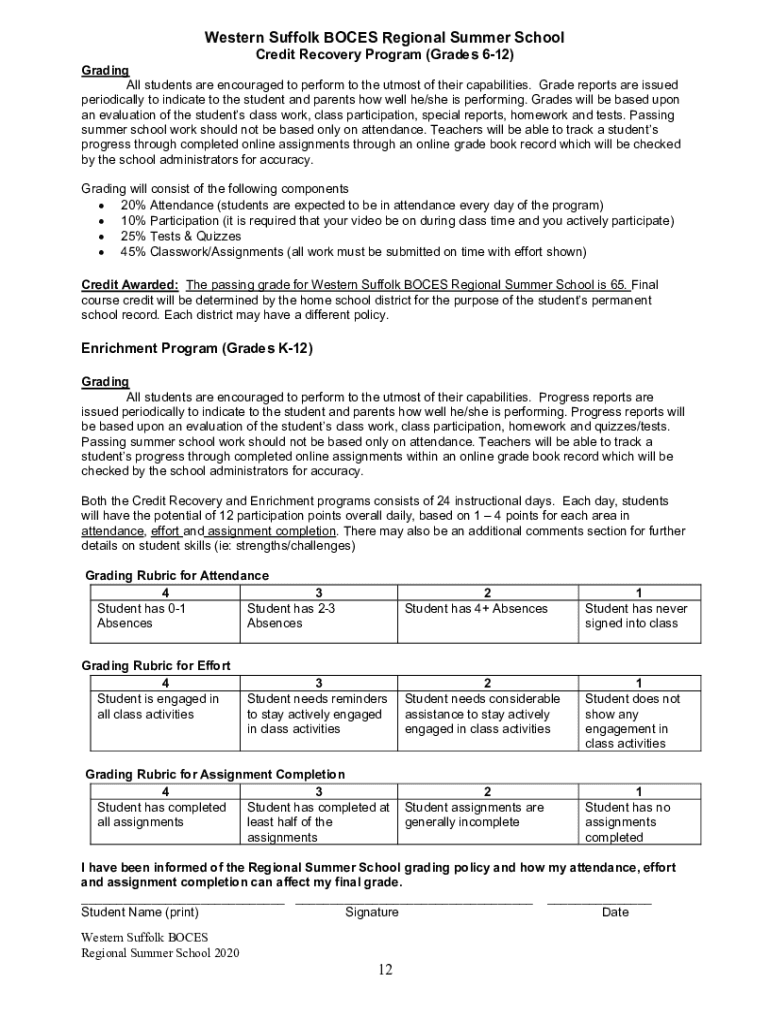 Western Suffolk BOCES Regional Summer School
Credit Recovery Program (Grades 6-12)

Grading
All students are encouraged to perform to the utmost of their capabilities. Grade reports are issued periodically to indicate to the student and parents how well he/she is performing. Grades will be based upon an evaluation of the student's class work, class participation, special reports, homework and tests. Passing summer school work should not be based only on attendance. Teachers will be able to track a student's progress through completed online assignments through an online grade book record which will be checked by the school administrators for accuracy.

Grading will consist of the following components
• 20% Attendance (students are expected to be in attendance every day of the program)
• 10% Participation (it is required that your video be on during class time and you actively participate)
• 25% Tests & Quizzes
• 45% Classwork/Assignments (all work must be submitted on time with effort shown)

Credit Awarded: The passing grade for Western Suffolk BOCES Regional Summer School is 65. Final course credit will be determined by the home school district for the purpose of the student's permanent school record. Each district may have a different policy.

Enrichment Program (Grades K-12)

Grading
All students are encouraged to perform to the utmost of their capabilities. Progress reports are issued periodically to indicate to the student and parents how well he/she is performing. Progress reports will be based upon an evaluation of the student's class work, class participation, homework and quizzes/tests. Passing summer school work should not be based only on attendance. Teachers will be able to track a student's progress through completed online assignments within an online grade book record which will be checked by the school administrators for accuracy.

Both the Credit Recovery and Enrichment programs consists of 24 instructional days. Each day, students will have the potential of 12 participation points overall daily, based on 1 – 4 points for each area in attendance, effort and assignment completion. There may also be an additional comments section for further details on student skills (ie: strengths/challenges)

Grading Rubric for Attendance
| 4 | 3 | 2 | 1 |
|---|---|---|---|
| Student has 0-1 Absences | Student has 2-3 Absences | Student has 4+ Absences | Student has never signed into class |

Grading Rubric for Effort
| 4 | 3 | 2 | 1 |
|---|---|---|---|
| Student is engaged in all class activities | Student needs reminders to stay actively engaged in class activities | Student needs considerable assistance to stay actively engaged in class activities | Student does not show any engagement in class activities |

Grading Rubric for Assignment Completion
| 4 | 3 | 2 | 1 |
|---|---|---|---|
| Student has completed all assignments | Student has completed at least half of the assignments | Student assignments are generally incomplete | Student has no assignments completed |

I have been informed of the Regional Summer School grading policy and how my attendance, effort and assignment completion can affect my final grade.

Student Name (print) Signature Date

Western Suffolk BOCES
Regional Summer School 2020

12